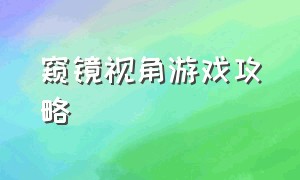 窥镜视角游戏攻略